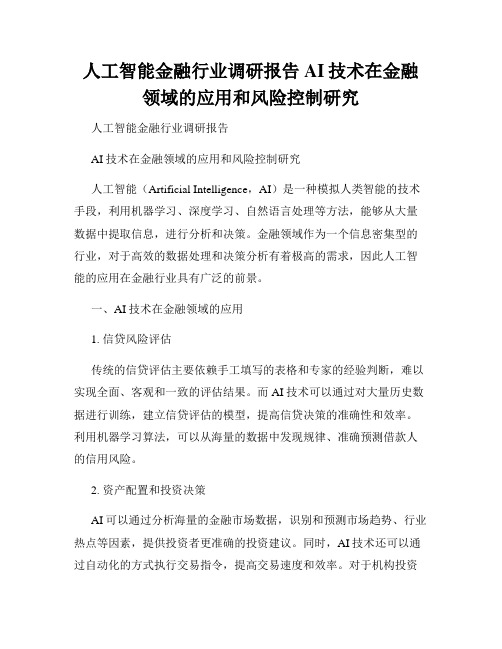 人工智能金融行业调研报告 AI 技术在金融领域的应用和风险控制研究

人工智能金融行业调研报告

AI 技术在金融领域的应用和风险控制研究

人工智能（Artificial Intelligence，AI）是一种模拟人类智能的技术手段，利用机器学习、深度学习、自然语言处理等方法，能够从大量数据中提取信息，进行分析和决策。金融领域作为一个信息密集型的行业，对于高效的数据处理和决策分析有着极高的需求，因此人工智能的应用在金融行业具有广泛的前景。

一、AI 技术在金融领域的应用

1. 信贷风险评估

传统的信贷评估主要依赖手工填写的表格和专家的经验判断，难以实现全面、客观和一致的评估结果。而 AI 技术可以通过对大量历史数据进行训练，建立信贷评估的模型，提高信贷决策的准确性和效率。利用机器学习算法，可以从海量的数据中发现规律、准确预测借款人的信用风险。

2. 资产配置和投资决策

AI 可以通过分析海量的金融市场数据，识别和预测市场趋势、行业热点等因素，提供投资者更准确的投资建议。同时，AI 技术还可以通过自动化的方式执行交易指令，提高交易速度和效率。对于机构投资